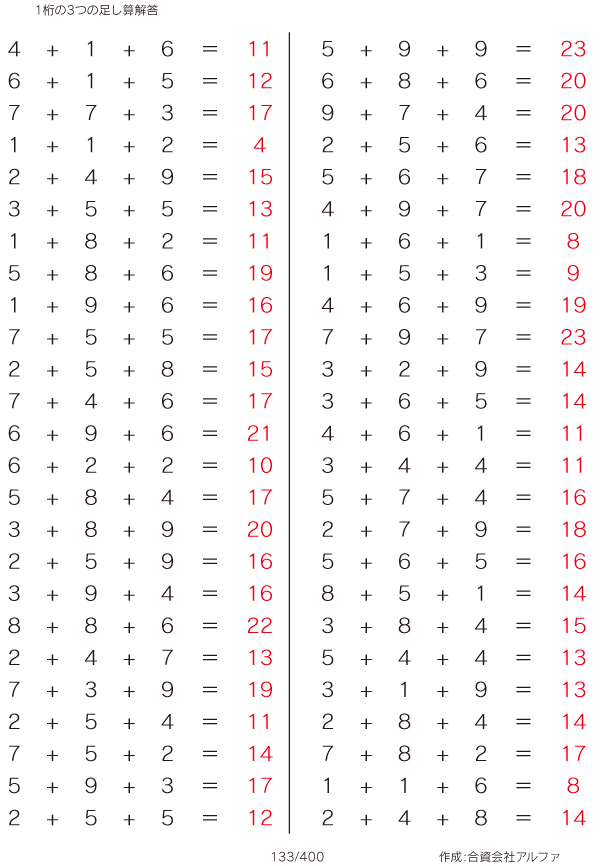 1桁の3つの足し算解答

$4 + 1 + 6 = 11$
$6 + 1 + 5 = 12$
$7 + 7 + 3 = 17$
$1 + 1 + 2 = 4$
$2 + 4 + 9 = 15$
$3 + 5 + 5 = 13$
$1 + 8 + 2 = 11$
$5 + 8 + 6 = 19$
$1 + 9 + 6 = 16$
$7 + 5 + 5 = 17$
$2 + 5 + 8 = 15$
$7 + 4 + 6 = 17$
$6 + 9 + 6 = 21$
$6 + 2 + 2 = 10$
$5 + 8 + 4 = 17$
$3 + 8 + 9 = 20$
$2 + 5 + 9 = 16$
$3 + 9 + 4 = 16$
$8 + 8 + 6 = 22$
$2 + 4 + 7 = 13$
$7 + 3 + 9 = 19$
$2 + 5 + 4 = 11$
$7 + 5 + 2 = 14$
$5 + 9 + 3 = 17$
$2 + 5 + 5 = 12$

$5 + 9 + 9 = 23$
$6 + 8 + 6 = 20$
$9 + 7 + 4 = 20$
$2 + 5 + 6 = 13$
$5 + 6 + 7 = 18$
$4 + 9 + 7 = 20$
$1 + 6 + 1 = 8$
$1 + 5 + 3 = 9$
$4 + 6 + 9 = 19$
$7 + 9 + 7 = 23$
$3 + 2 + 9 = 14$
$3 + 6 + 5 = 14$
$4 + 6 + 1 = 11$
$3 + 4 + 4 = 11$
$5 + 7 + 4 = 16$
$2 + 7 + 9 = 18$
$5 + 6 + 5 = 16$
$8 + 5 + 1 = 14$
$3 + 8 + 4 = 15$
$5 + 4 + 4 = 13$
$3 + 1 + 9 = 13$
$2 + 8 + 4 = 14$
$7 + 8 + 2 = 17$
$1 + 1 + 6 = 8$
$2 + 4 + 8 = 14$

133/400

作成:合資会社アルファ